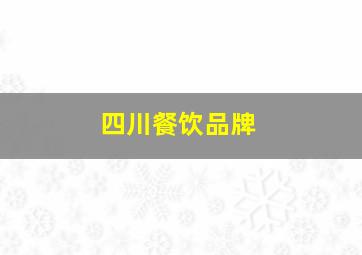 四川餐饮品牌